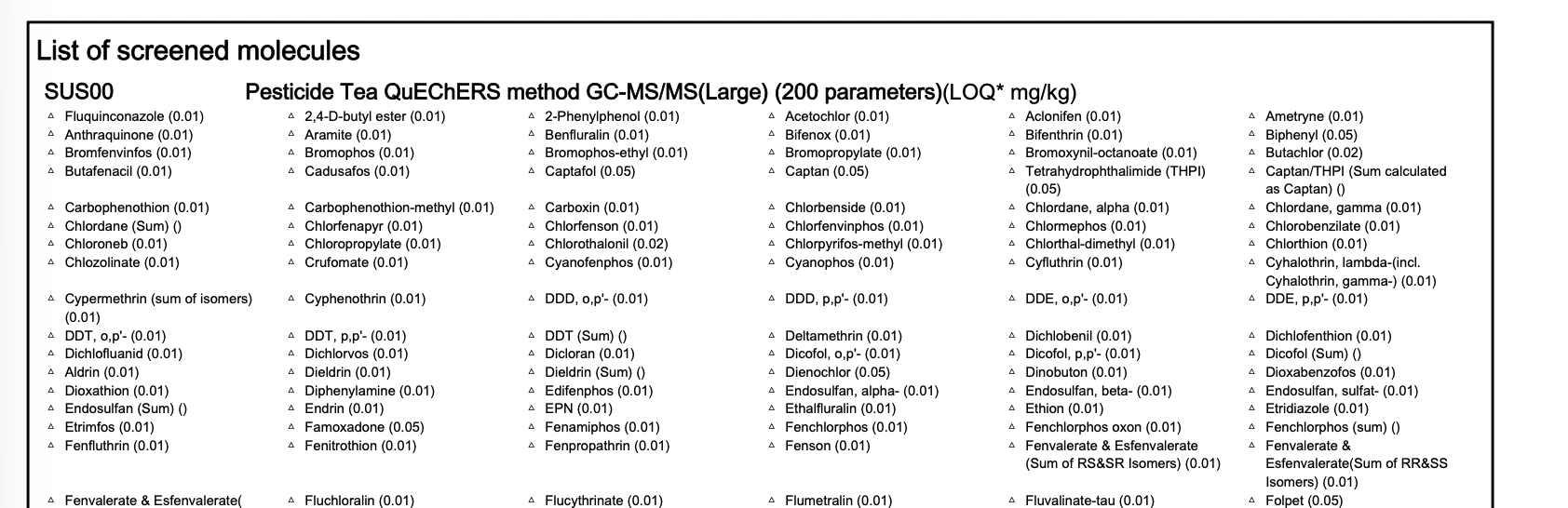 List of screened molecules

SUS00 Pesticide Tea QuEChERS method GC-MS/MS(Large) (200 parameters)(LOQ* mg/kg)

| | | | | | |
|---|---|---|---|---|---|
| ▵ Fluquinconazole (0.01) | ▵ 2,4-D-butyl ester (0.01) | ▵ 2-Phenylphenol (0.01) | ▵ Acetochlor (0.01) | ▵ Aclonifen (0.01) | ▵ Ametryne (0.01) |
| ▵ Anthraquinone (0.01) | ▵ Aramite (0.01) | ▵ Benfluralin (0.01) | ▵ Bifenox (0.01) | ▵ Bifenthrin (0.01) | ▵ Biphenyl (0.05) |
| ▵ Bromfenvinfos (0.01) | ▵ Bromophos (0.01) | ▵ Bromophos-ethyl (0.01) | ▵ Bromopropylate (0.01) | ▵ Bromoxynil-octanoate (0.01) | ▵ Butachlor (0.02) |
| ▵ Butafenacil (0.01) | ▵ Cadusafos (0.01) | ▵ Captafol (0.05) | ▵ Captan (0.05) | ▵ Tetrahydrophthalimide (THPI) (0.05) | ▵ Captan/THPI (Sum calculated as Captan) () |
| ▵ Carbophenothion (0.01) | ▵ Carbophenothion-methyl (0.01) | ▵ Carboxin (0.01) | ▵ Chlorbenside (0.01) | ▵ Chlordane, alpha (0.01) | ▵ Chlordane, gamma (0.01) |
| ▵ Chlordane (Sum) () | ▵ Chlorfenapyr (0.01) | ▵ Chlorfenson (0.01) | ▵ Chlorfenvinphos (0.01) | ▵ Chlormephos (0.01) | ▵ Chlorobenzilate (0.01) |
| ▵ Chloroneb (0.01) | ▵ Chloropropylate (0.01) | ▵ Chlorothalonil (0.02) | ▵ Chlorpyrifos-methyl (0.01) | ▵ Chlorthal-dimethyl (0.01) | ▵ Chlorthion (0.01) |
| ▵ Chlozolinate (0.01) | ▵ Crufomate (0.01) | ▵ Cyanofenphos (0.01) | ▵ Cyanophos (0.01) | ▵ Cyfluthrin (0.01) | ▵ Cyhalothrin, lambda-(incl. Cyhalothrin, gamma-) (0.01) |
| ▵ Cypermethrin (sum of isomers) (0.01) | ▵ Cyphenothrin (0.01) | ▵ DDD, o,p'- (0.01) | ▵ DDD, p,p'- (0.01) | ▵ DDE, o,p'- (0.01) | ▵ DDE, p,p'- (0.01) |
| ▵ DDT, o,p'- (0.01) | ▵ DDT, p,p'- (0.01) | ▵ DDT (Sum) () | ▵ Deltamethrin (0.01) | ▵ Dichlobenil (0.01) | ▵ Dichlofenthion (0.01) |
| ▵ Dichlofluanid (0.01) | ▵ Dichlorvos (0.01) | ▵ Dicloran (0.01) | ▵ Dicofol, o,p'- (0.01) | ▵ Dicofol, p,p'- (0.01) | ▵ Dicofol (Sum) () |
| ▵ Aldrin (0.01) | ▵ Dieldrin (0.01) | ▵ Dieldrin (Sum) () | ▵ Dienochlor (0.05) | ▵ Dinobuton (0.01) | ▵ Dioxabenzofos (0.01) |
| ▵ Dioxathion (0.01) | ▵ Diphenylamine (0.01) | ▵ Edifenphos (0.01) | ▵ Endosulfan, alpha- (0.01) | ▵ Endosulfan, beta- (0.01) | ▵ Endosulfan, sulfat- (0.01) |
| ▵ Endosulfan (Sum) () | ▵ Endrin (0.01) | ▵ EPN (0.01) | ▵ Ethalfluralin (0.01) | ▵ Ethion (0.01) | ▵ Etridiazole (0.01) |
| ▵ Etrimfos (0.01) | ▵ Famoxadone (0.05) | ▵ Fenamiphos (0.01) | ▵ Fenchlorphos (0.01) | ▵ Fenchlorphos oxon (0.01) | ▵ Fenchlorphos (sum) () |
| ▵ Fenfluthrin (0.01) | ▵ Fenitrothion (0.01) | ▵ Fenpropathrin (0.01) | ▵ Fenson (0.01) | ▵ Fenvalerate & Esfenvalerate (Sum of RS&SR Isomers) (0.01) | ▵ Fenvalerate & Esfenvalerate(Sum of RR&SS Isomers) (0.01) |
| ▵ Fenvalerate & Esfenvalerate( | ▵ Fluchloralin (0.01) | ▵ Flucythrinate (0.01) | ▵ Flumetralin (0.01) | ▵ Fluvalinate-tau (0.01) | ▵ Folpet (0.05) |